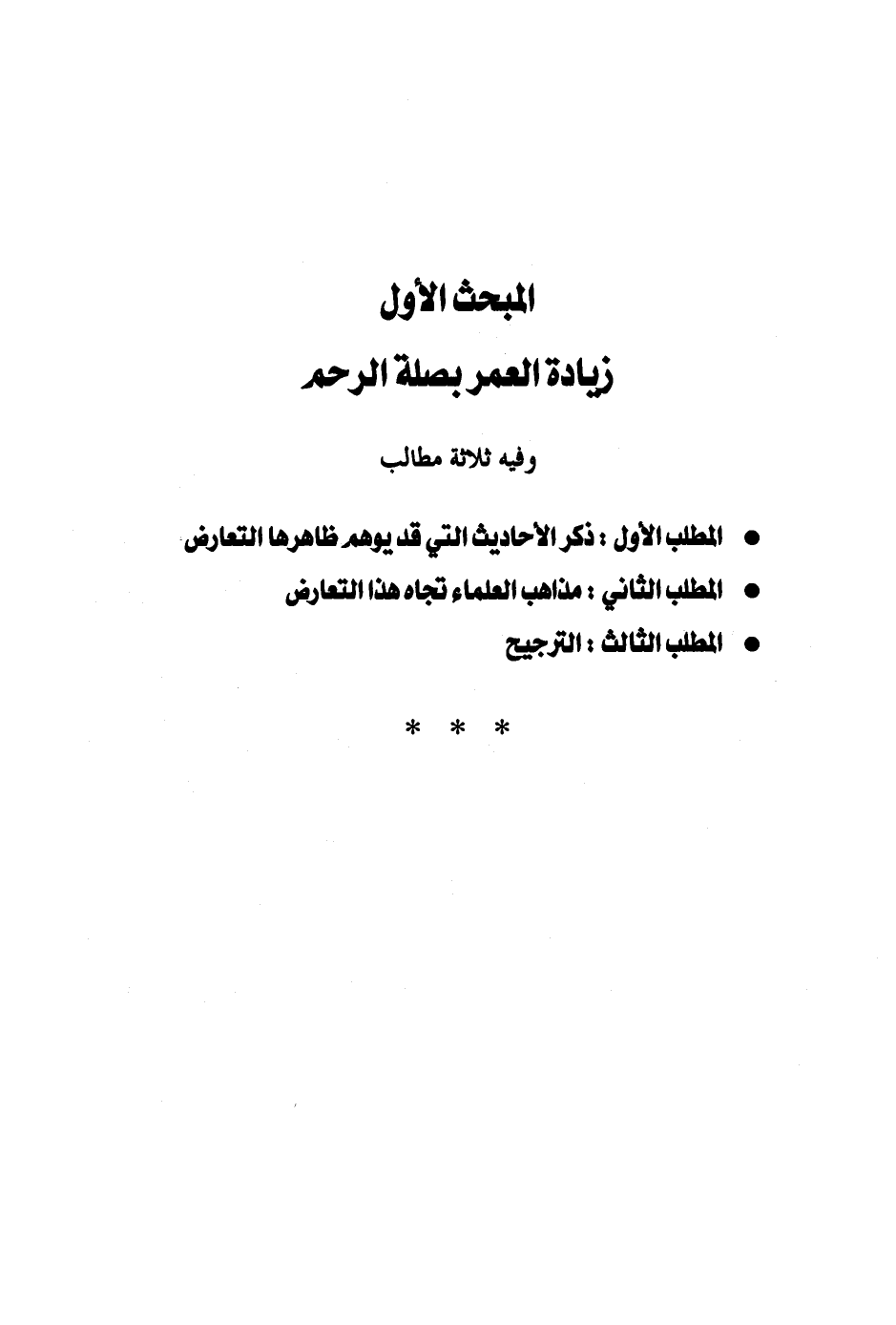 المبحث الأول

زيادة العمر بصلة الرحم

وفيه ثلاثة مطالب

● المطلب الأول : ذكر الأحاديث التي قد يوهم ظاهرها التعارض
● المطلب الثاني : مذاهب العلماء تجاه هذا التعارض
● المطلب الثالث : الترجيح

* * *